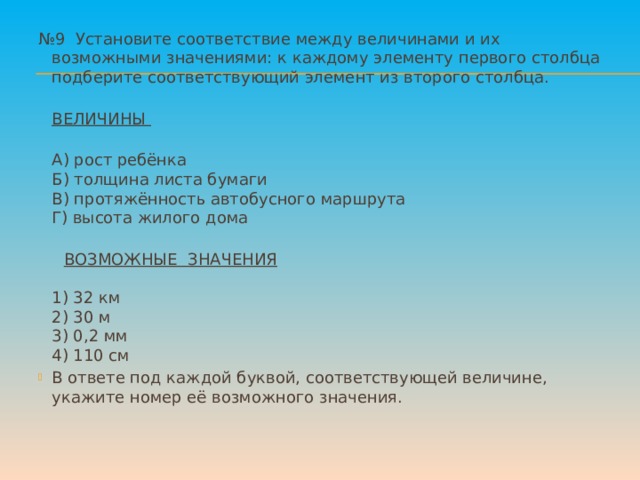 №9 Установите соответствие между величинами и их возможными значениями: к каждому элементу первого столбца подберите соответствующий элемент из второго столбца.

ВЕЛИЧИНЫ

А) рост ребёнка
Б) толщина листа бумаги
В) протяжённость автобусного маршрута
Г) высота жилого дома

ВОЗМОЖНЫЕ ЗНАЧЕНИЯ

1) 32 км
2) 30 м
3) 0,2 мм
4) 110 см

В ответе под каждой буквой, соответствующей величине, укажите номер её возможного значения.